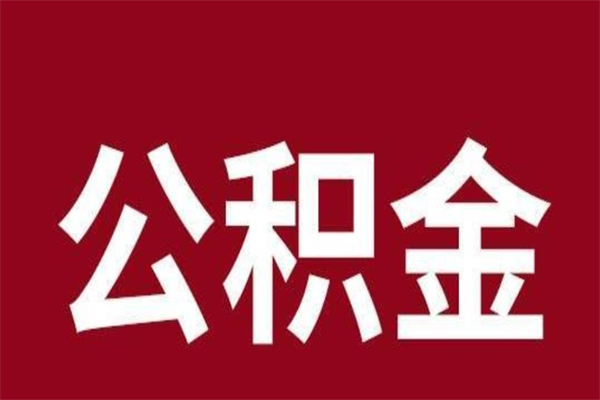 公积金